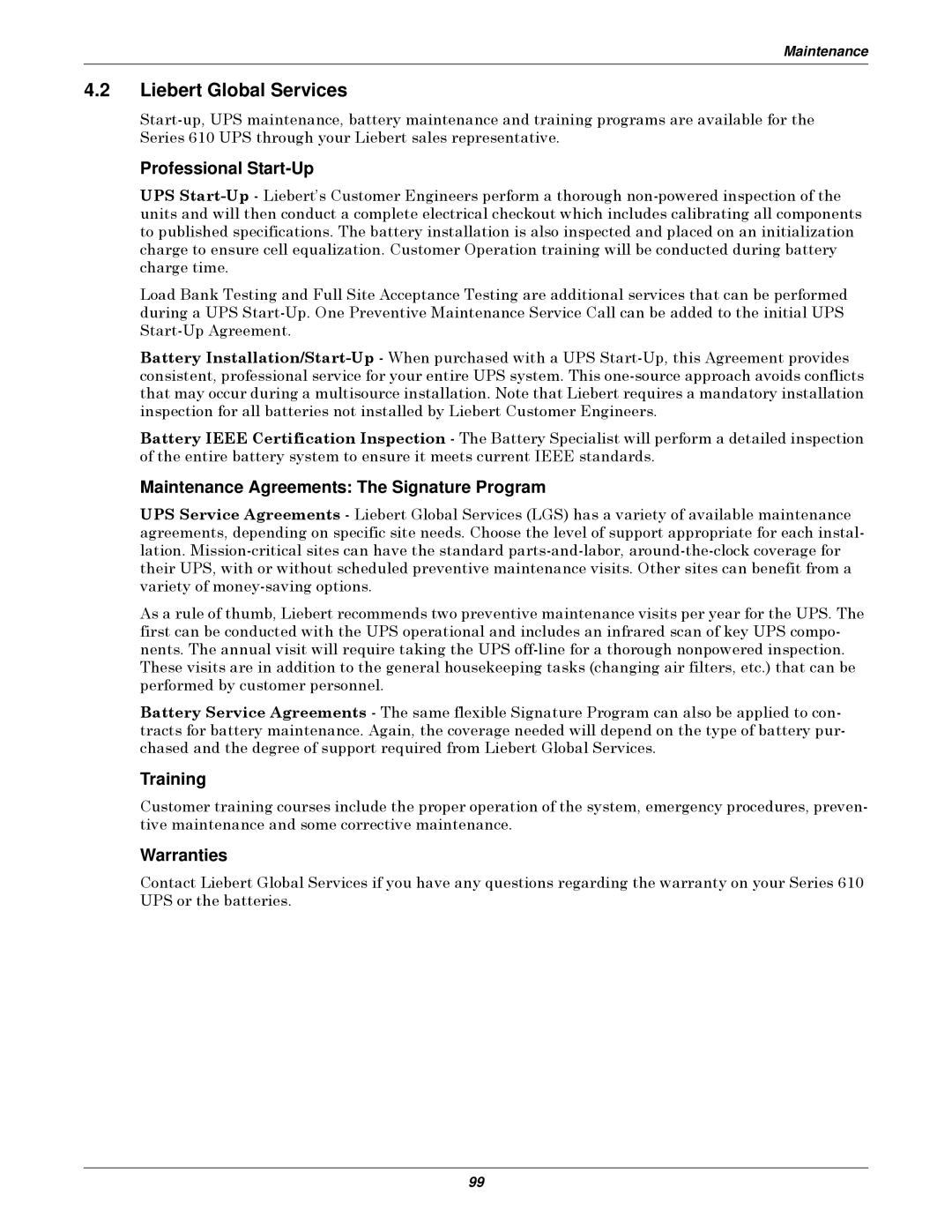 Maintenance

4.2 Liebert Global Services

Start-up, UPS maintenance, battery maintenance and training programs are available for the Series 610 UPS through your Liebert sales representative.

Professional Start-Up

UPS Start-Up - Liebert's Customer Engineers perform a thorough non-powered inspection of the units and will then conduct a complete electrical checkout which includes calibrating all components to published specifications. The battery installation is also inspected and placed on an initialization charge to ensure cell equalization. Customer Operation training will be conducted during battery charge time.

Load Bank Testing and Full Site Acceptance Testing are additional services that can be performed during a UPS Start-Up. One Preventive Maintenance Service Call can be added to the initial UPS Start-Up Agreement.

Battery Installation/Start-Up - When purchased with a UPS Start-Up, this Agreement provides consistent, professional service for your entire UPS system. This one-source approach avoids conflicts that may occur during a multisource installation. Note that Liebert requires a mandatory installation inspection for all batteries not installed by Liebert Customer Engineers.

Battery IEEE Certification Inspection - The Battery Specialist will perform a detailed inspection of the entire battery system to ensure it meets current IEEE standards.

Maintenance Agreements: The Signature Program

UPS Service Agreements - Liebert Global Services (LGS) has a variety of available maintenance agreements, depending on specific site needs. Choose the level of support appropriate for each installation. Mission-critical sites can have the standard parts-and-labor, around-the-clock coverage for their UPS, with or without scheduled preventive maintenance visits. Other sites can benefit from a variety of money-saving options.

As a rule of thumb, Liebert recommends two preventive maintenance visits per year for the UPS. The first can be conducted with the UPS operational and includes an infrared scan of key UPS components. The annual visit will require taking the UPS off-line for a thorough nonpowered inspection. These visits are in addition to the general housekeeping tasks (changing air filters, etc.) that can be performed by customer personnel.

Battery Service Agreements - The same flexible Signature Program can also be applied to contracts for battery maintenance. Again, the coverage needed will depend on the type of battery purchased and the degree of support required from Liebert Global Services.

Training

Customer training courses include the proper operation of the system, emergency procedures, preventive maintenance and some corrective maintenance.

Warranties

Contact Liebert Global Services if you have any questions regarding the warranty on your Series 610 UPS or the batteries.

99